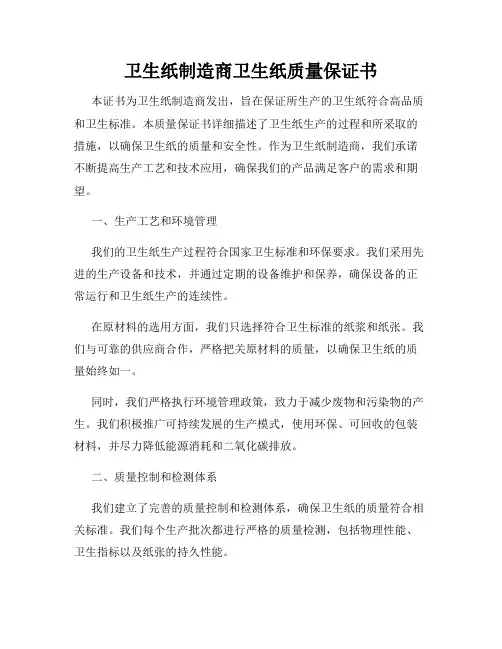 卫生纸制造商卫生纸质量保证书

本证书为卫生纸制造商发出，旨在保证所生产的卫生纸符合高品质和卫生标准。本质量保证书详细描述了卫生纸生产的过程和所采取的措施，以确保卫生纸的质量和安全性。作为卫生纸制造商，我们承诺不断提高生产工艺和技术应用，确保我们的产品满足客户的需求和期望。

一、生产工艺和环境管理

我们的卫生纸生产过程符合国家卫生标准和环保要求。我们采用先进的生产设备和技术，并通过定期的设备维护和保养，确保设备的正常运行和卫生纸生产的连续性。

在原材料的选用方面，我们只选择符合卫生标准的纸浆和纸张。我们与可靠的供应商合作，严格把关原材料的质量，以确保卫生纸的质量始终如一。

同时，我们严格执行环境管理政策，致力于减少废物和污染物的产生。我们积极推广可持续发展的生产模式，使用环保、可回收的包装材料，并尽力降低能源消耗和二氧化碳排放。

二、质量控制和检测体系

我们建立了完善的质量控制和检测体系，确保卫生纸的质量符合相关标准。我们每个生产批次都进行严格的质量检测，包括物理性能、卫生指标以及纸张的持久性能。